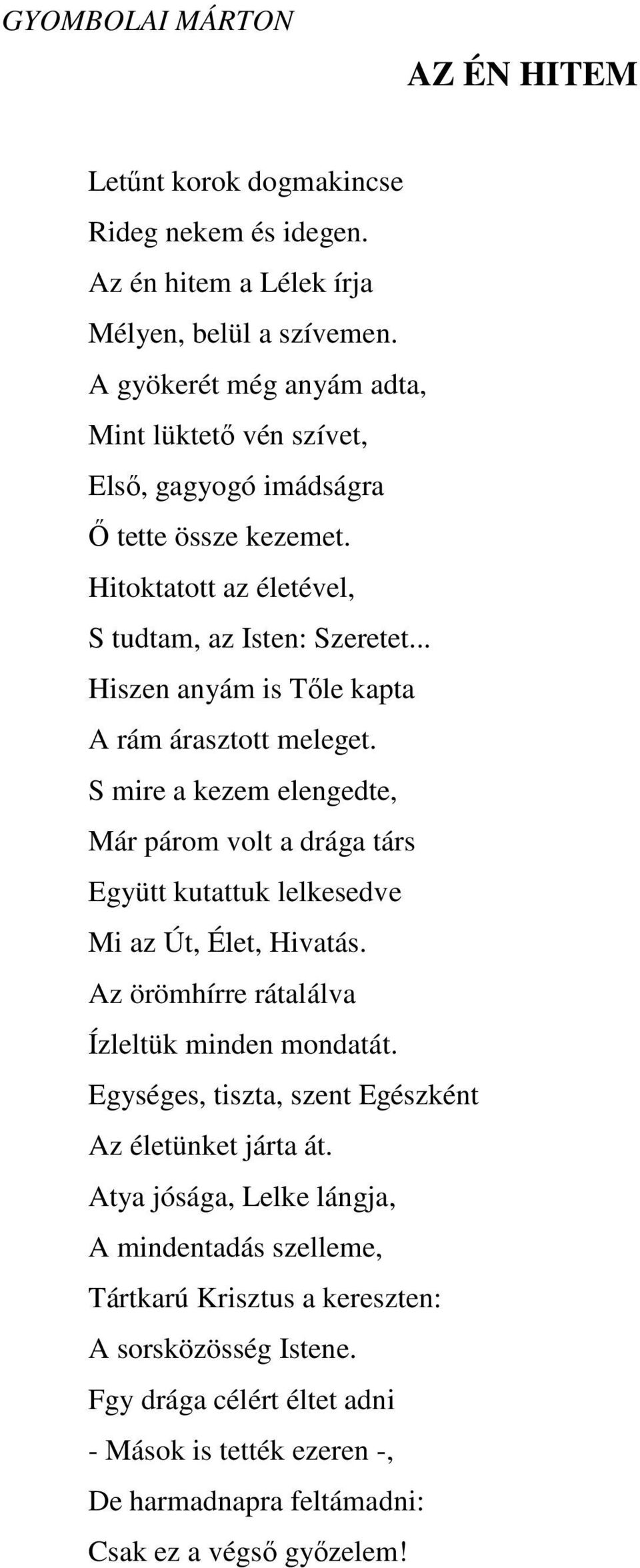 GYOMBOLAI MÁRTON

AZ ÉN HITEM

Letűnt korok dogmakincse
Rideg nekem és idegen.
Az én hitem a Lélek írja
Mélyen, belül a szívemen.
A gyökerét még anyám adta,
Mint lüktető vén szívet,
Első, gagyogó imádságra
Ő tette össze kezemet.
Hitoktatott az életével,
S tudtam, az Isten: Szeretet...
Hiszen anyám is Tőle kapta
A rám árasztott meleget.
S mire a kezem elengedte,
Már párom volt a drága társ
Együtt kutattuk lelkesedve
Mi az Út, Élet, Hivatás.
Az örömhírre rátalálva
Ízleltük minden mondatát.
Egységes, tiszta, szent Egészként
Az életünket járta át.
Atya jósága, Lelke lángja,
A mindentadás szelleme,
Tártkarú Krisztus a kereszten:
A sorsközösség Istene.
Fgy drága célért éltet adni
- Mások is tették ezeren -,
De harmadnapra feltámadni:
Csak ez a végső győzelem!